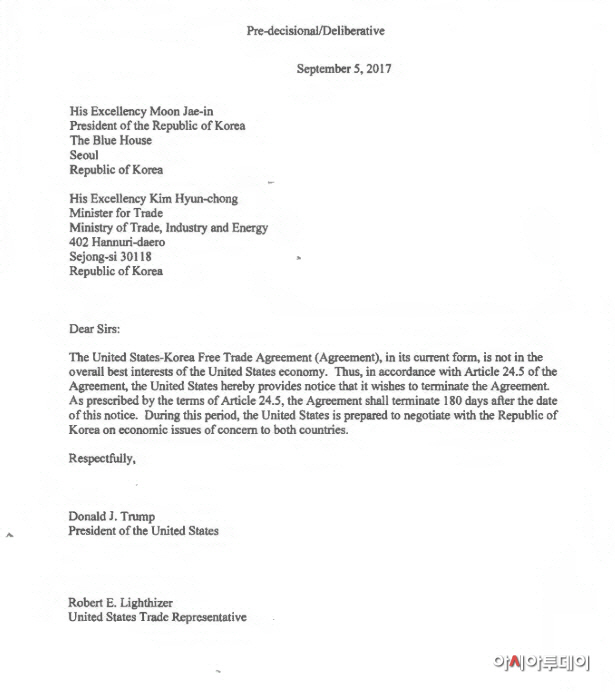 Pre-decisional/Deliberative

September 5, 2017

His Excellency Moon Jae-in
President of the Republic of Korea
The Blue House
Seoul
Republic of Korea

His Excellency Kim Hyun-chong
Minister for Trade
Ministry of Trade, Industry and Energy
402 Hannuri-daero
Sejong-si 30118
Republic of Korea

Dear Sirs:

The United States-Korea Free Trade Agreement (Agreement), in its current form, is not in the overall best interests of the United States economy. Thus, in accordance with Article 24.5 of the Agreement, the United States hereby provides notice that it wishes to terminate the Agreement. As prescribed by the terms of Article 24.5, the Agreement shall terminate 180 days after the date of this notice. During this period, the United States is prepared to negotiate with the Republic of Korea on economic issues of concern to both countries.

Respectfully,

Donald J. Trump
President of the United States

Robert E. Lighthizer
United States Trade Representative

아시아투데이